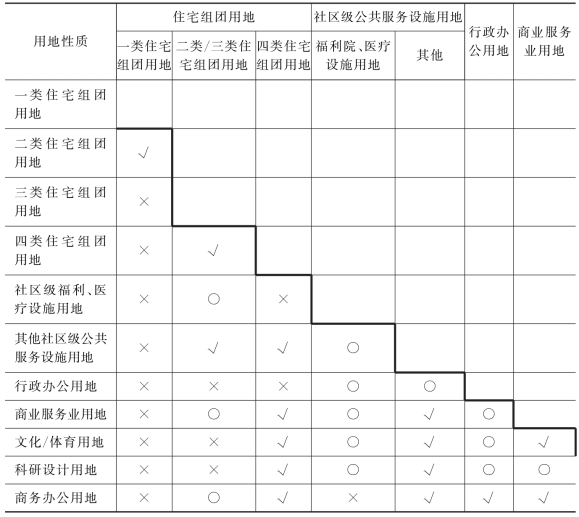 | 用地性质 | 住宅组团用地 | | | 社区级公共服务设施用地 | | 行政办公用地 | 商业服务业用地 |
|---|---|---|---|---|---|---|---|
| | 一类住宅组团用地 | 二类/三类住宅组团用地 | 四类住宅组团用地 | 福利院、医疗设施用地 | 其他 | | |
| 一类住宅组团用地 | | | | | | | |
| 二类住宅组团用地 | √ | | | | | | |
| 三类住宅组团用地 | × | | | | | | |
| 四类住宅组团用地 | × | √ | | | | | |
| 社区级福利、医疗设施用地 | × | ○ | × | | | | |
| 其他社区级公共服务设施用地 | × | √ | √ | ○ | | | |
| 行政办公用地 | × | × | × | ○ | ○ | | |
| 商业服务业用地 | × | ○ | √ | ○ | √ | ○ | |
| 文化/体育用地 | × | × | √ | ○ | √ | ○ | √ |
| 科研设计用地 | × | × | √ | ○ | √ | ○ | ○ |
| 商务办公用地 | × | ○ | √ | × | √ | √ | √ |